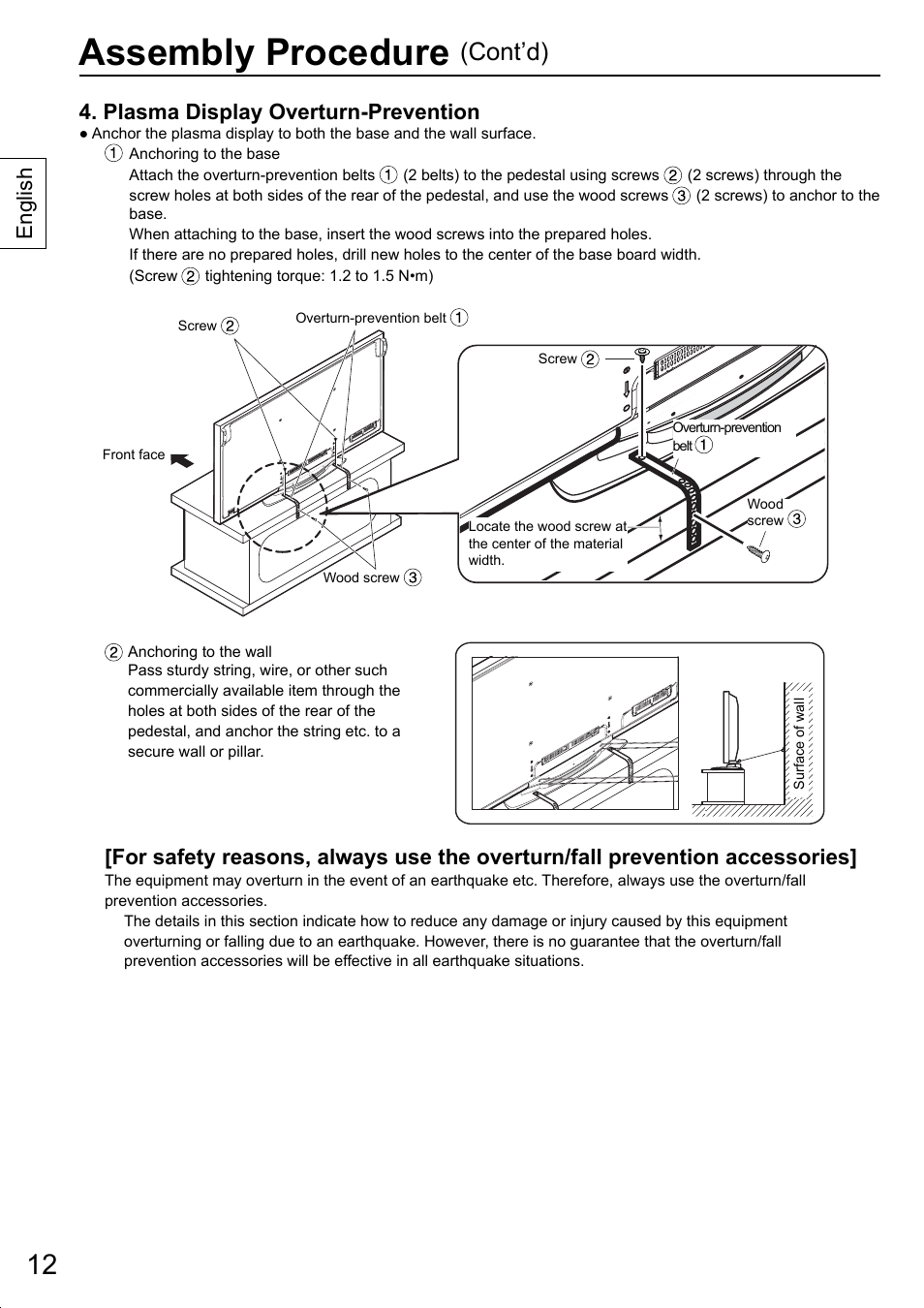 Assembly Procedure (Cont'd)

English

4. Plasma Display Overturn-Prevention

● Anchor the plasma display to both the base and the wall surface.

① Anchoring to the base

Attach the overturn-prevention belts ① (2 belts) to the pedestal using screws ② (2 screws) through the screw holes at both sides of the rear of the pedestal, and use the wood screws ③ (2 screws) to anchor to the base.

When attaching to the base, insert the wood screws into the prepared holes.

If there are no prepared holes, drill new holes to the center of the base board width.

(Screw ② tightening torque: 1.2 to 1.5 N•m)

Screw ②
Overturn-prevention belt ①
Front face
Wood screw ③
Screw ②
Overturn-prevention belt ①
Wood screw ③
Locate the wood screw at the center of the material width.

② Anchoring to the wall

Pass sturdy string, wire, or other such commercially available item through the holes at both sides of the rear of the pedestal, and anchor the string etc. to a secure wall or pillar.

Surface of wall

[For safety reasons, always use the overturn/fall prevention accessories]

The equipment may overturn in the event of an earthquake etc. Therefore, always use the overturn/fall prevention accessories.

The details in this section indicate how to reduce any damage or injury caused by this equipment overturning or falling due to an earthquake. However, there is no guarantee that the overturn/fall prevention accessories will be effective in all earthquake situations.

12